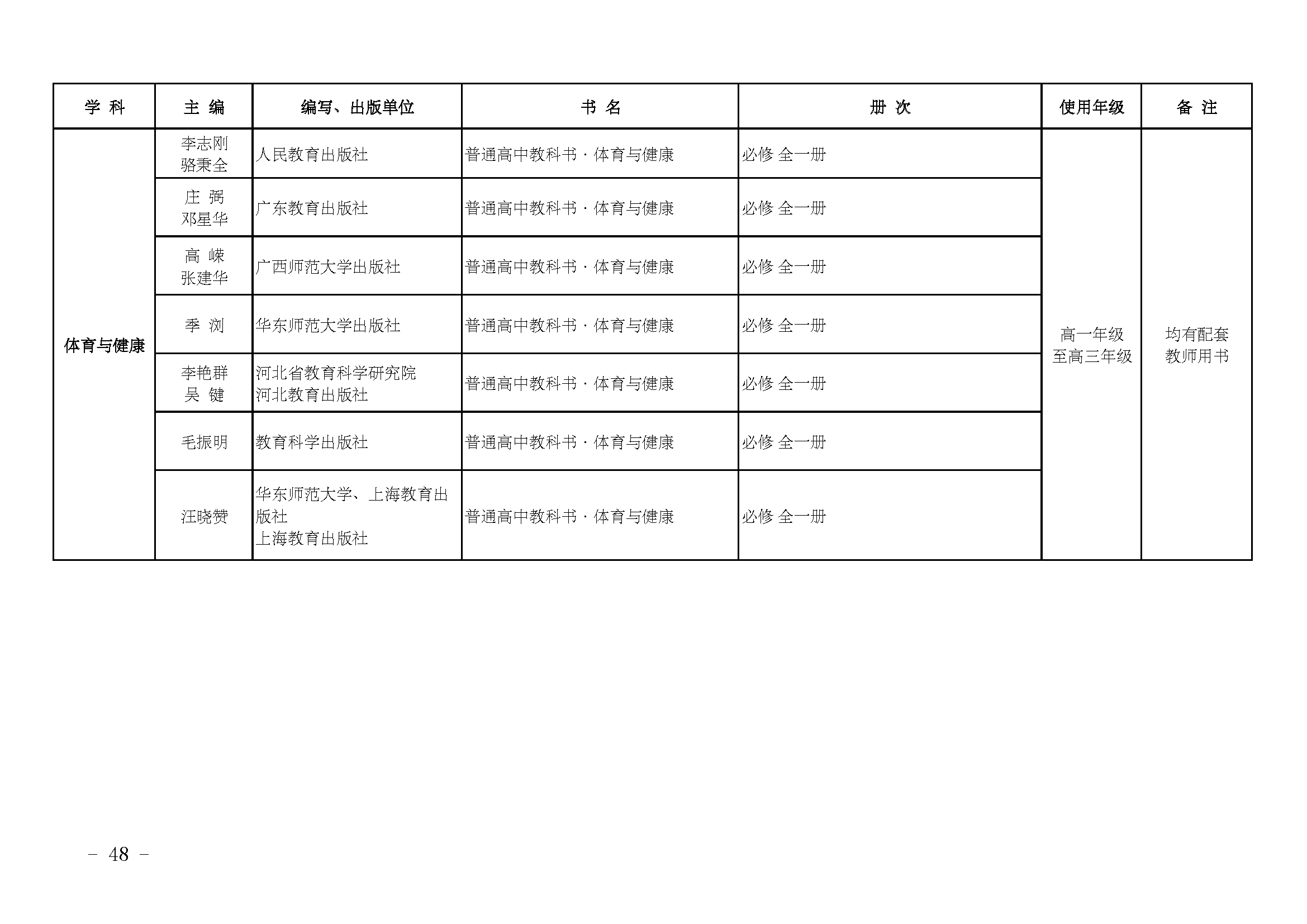 | 学 科 | 主 编 | 编写、出版单位 | 书 名 | 册 次 | 使用年级 | 备 注 |
|---|---|---|---|---|---|---|
| 体育与健康 | 李志刚 骆秉全 | 人民教育出版社 | 普通高中教科书·体育与健康 | 必修 全一册 | 高一年级至高三年级 | 均有配套教师用书 |
|  | 庄 弼 邓星华 | 广东教育出版社 | 普通高中教科书·体育与健康 | 必修 全一册 |  |  |
|  | 高 嵘 张建华 | 广西师范大学出版社 | 普通高中教科书·体育与健康 | 必修 全一册 |  |  |
|  | 季 浏 | 华东师范大学出版社 | 普通高中教科书·体育与健康 | 必修 全一册 |  |  |
|  | 李艳群 吴 键 | 河北省教育科学研究院 河北教育出版社 | 普通高中教科书·体育与健康 | 必修 全一册 |  |  |
|  | 毛振明 | 教育科学出版社 | 普通高中教科书·体育与健康 | 必修 全一册 |  |  |
|  | 汪晓赞 | 华东师范大学、上海教育出版社 上海教育出版社 | 普通高中教科书·体育与健康 | 必修 全一册 |  |  |

- 48 -